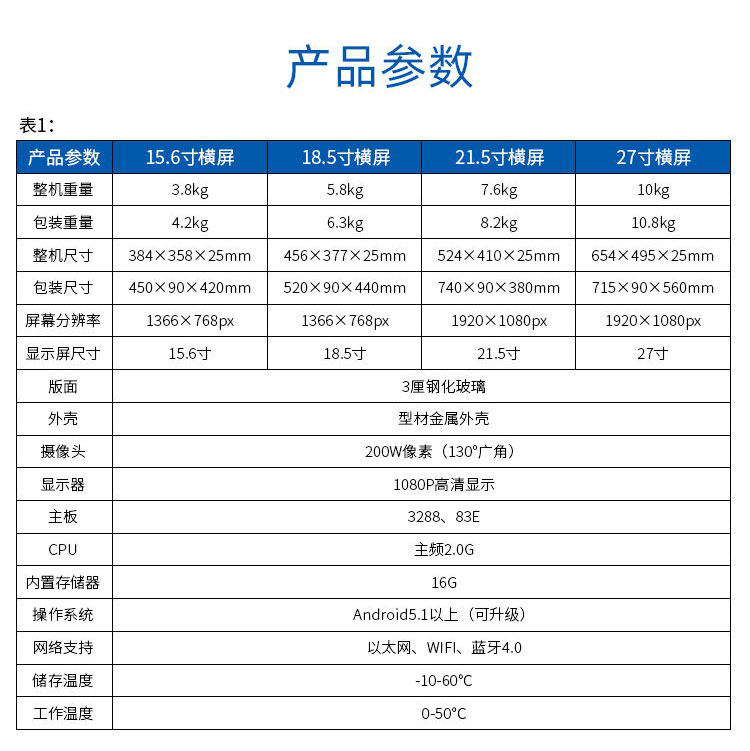 产品参数

表1：

| 产品参数 | 15.6寸横屏 | 18.5寸横屏 | 21.5寸横屏 | 27寸横屏 |
|---|---|---|---|---|
| 整机重量 | 3.8kg | 5.8kg | 7.6kg | 10kg |
| 包装重量 | 4.2kg | 6.3kg | 8.2kg | 10.8kg |
| 整机尺寸 | 384×358×25mm | 456×377×25mm | 524×410×25mm | 654×495×25mm |
| 包装尺寸 | 450×90×420mm | 520×90×440mm | 740×90×380mm | 715×90×560mm |
| 屏幕分辨率 | 1366×768px | 1366×768px | 1920×1080px | 1920×1080px |
| 显示屏尺寸 | 15.6寸 | 18.5寸 | 21.5寸 | 27寸 |
| 版面 | 3厘钢化玻璃 | | | |
| 外壳 | 型材金属外壳 | | | |
| 摄像头 | 200W像素（130°广角） | | | |
| 显示器 | 1080P高清显示 | | | |
| 主板 | 3288、83E | | | |
| CPU | 主频2.0G | | | |
| 内置存储器 | 16G | | | |
| 操作系统 | Android5.1以上（可升级） | | | |
| 网络支持 | 以太网、WIFI、蓝牙4.0 | | | |
| 储存温度 | -10-60°C | | | |
| 工作温度 | 0-50°C | | | |